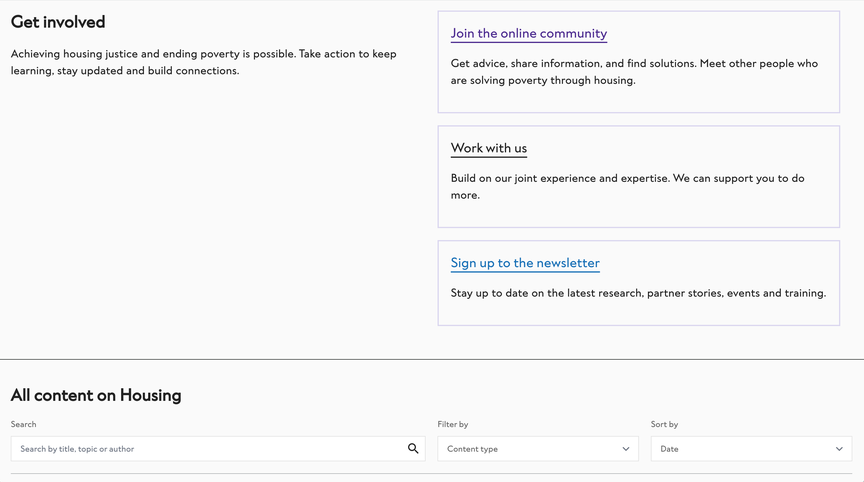 Get involved

Achieving housing justice and ending poverty is possible. Take action to keep learning, stay updated and build connections.

Join the online community

Get advice, share information, and find solutions. Meet other people who are solving poverty through housing.

Work with us

Build on our joint experience and expertise. We can support you to do more.

Sign up to the newsletter

Stay up to date on the latest research, partner stories, events and training.

All content on Housing

Search

Search by title, topic or author

Filter by

Content type

Sort by

Date